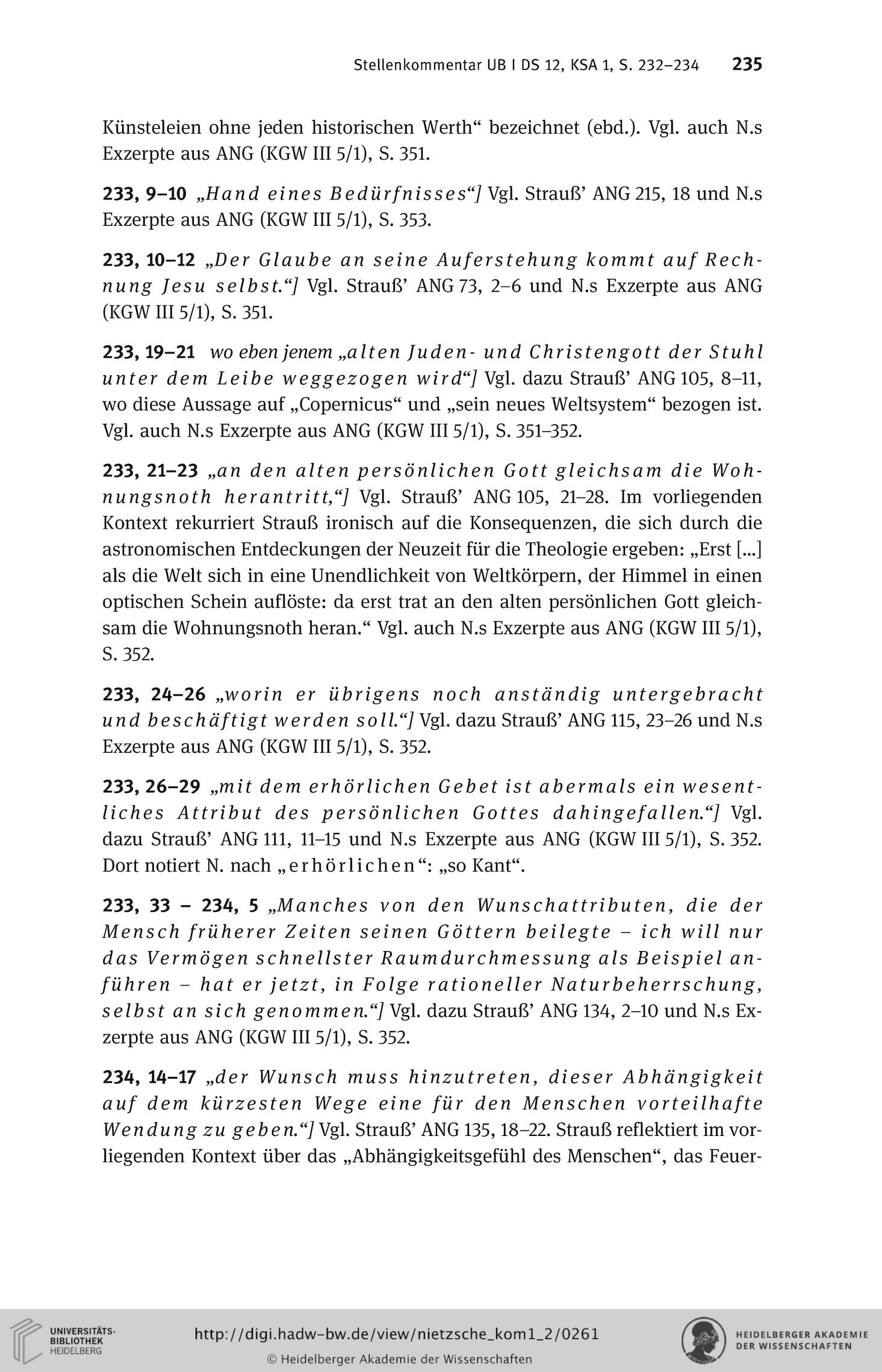 Stellenkommentar UB I DS 12, KSA 1, S. 232–234 235

Künsteleien ohne jeden historischen Werth“ bezeichnet (ebd.). Vgl. auch N.s Exzerpte aus ANG (KGW III 5/1), S. 351.

233, 9–10 „Hand eines Bedürfnisses“] Vgl. Strauß’ ANG 215, 18 und N.s Exzerpte aus ANG (KGW III 5/1), S. 353.

233, 10–12 „Der Glaube an seine Auferstehung kommt auf Rechnung Jesu selbst.“] Vgl. Strauß’ ANG 73, 2–6 und N.s Exzerpte aus ANG (KGW III 5/1), S. 351.

233, 19–21 wo eben jenem „alten Juden- und Christengott der Stuhl unter dem Leibe weggezogen wird“] Vgl. dazu Strauß’ ANG 105, 8–11, wo diese Aussage auf „Copernicus“ und „sein neues Weltsystem“ bezogen ist. Vgl. auch N.s Exzerpte aus ANG (KGW III 5/1), S. 351–352.

233, 21–23 „an den alten persönlichen Gott gleichsam die Wohnungsnoth herantritt,“] Vgl. Strauß’ ANG 105, 21–28. Im vorliegenden Kontext rekurriert Strauß ironisch auf die Konsequenzen, die sich durch die astronomischen Entdeckungen der Neuzeit für die Theologie ergeben: „Erst [...] als die Welt sich in eine Unendlichkeit von Weltkörpern, der Himmel in einen optischen Schein auflöste: da erst trat an den alten persönlichen Gott gleichsam die Wohnungsnoth heran.“ Vgl. auch N.s Exzerpte aus ANG (KGW III 5/1), S. 352.

233, 24–26 „worin er übrigens noch anständig untergebracht und beschäftigt werden soll.“] Vgl. dazu Strauß’ ANG 115, 23–26 und N.s Exzerpte aus ANG (KGW III 5/1), S. 352.

233, 26–29 „mit dem erhörlichen Gebet ist abermals ein wesentliches Attribut des persönlichen Gottes dahingefallen.“] Vgl. dazu Strauß’ ANG 111, 11–15 und N.s Exzerpte aus ANG (KGW III 5/1), S. 352. Dort notiert N. nach „erhörlichen“: „so Kant“.

233, 33 – 234, 5 „Manches von den Wunschattributen, die der Mensch früherer Zeiten seinen Göttern beilegte – ich will nur das Vermögen schnellster Raumdurchmessung als Beispiel anführen – hat er jetzt, in Folge rationeller Naturbeherrschung, selbst an sich genommen.“] Vgl. dazu Strauß’ ANG 134, 2–10 und N.s Exzerpte aus ANG (KGW III 5/1), S. 352.

234, 14–17 „der Wunsch muss hinzutreten, dieser Abhängigkeit auf dem kürzesten Wege eine für den Menschen vorteilhafte Wendung zu geben.“] Vgl. Strauß’ ANG 135, 18–22. Strauß reflektiert im vorliegenden Kontext über das „Abhängigkeitsgefühl des Menschen“, das Feuer-

UNIVERSITÄTS-BIBLIOTHEK HEIDELBERG
http://digi.hadw-bw.de/view/nietzsche_kom1_2/0261
© Heidelberger Akademie der Wissenschaften
HEIDELBERGER AKADEMIE DER WISSENSCHAFTEN